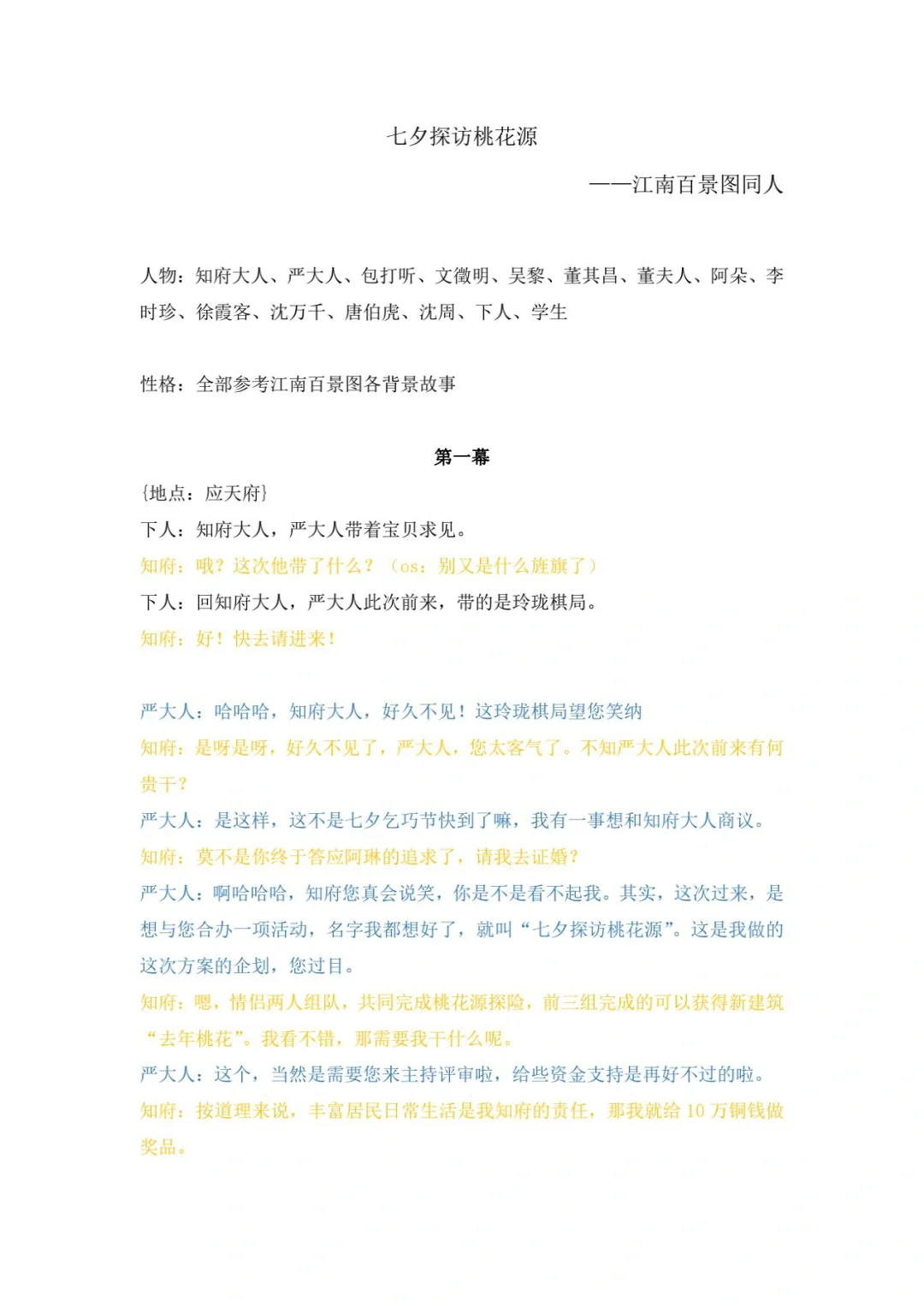 七夕探访桃花源

——江南百景图同人

人物：知府大人、严大人、包打听、文徵明、吴黎、董其昌、董夫人、阿朵、李时珍、徐霞客、沈万千、唐伯虎、沈周、下人、学生

性格：全部参考江南百景图各背景故事

第一幕

{地点：应天府}

下人：知府大人，严大人带着宝贝求见。

知府：哦？这次他带了什么？（os：别又是什么旌旗了）

下人：回知府大人，严大人此次前来，带的是玲珑棋局。

知府：好！快去请进来！

严大人：哈哈哈，知府大人，好久不见！这玲珑棋局望您笑纳

知府：是呀是呀，好久不见了，严大人，您太客气了。不知严大人此次前来有何贵干？

严大人：是这样，这不是七夕乞巧节快到了嘛，我有一事想和知府大人商议。

知府：莫不是你终于答应阿琳的追求了，请我去证婚？

严大人：啊哈哈哈，知府您真会说笑，你是不是看不起我。其实，这次过来，是想与您合办一项活动，名字我都想好了，就叫“七夕探访桃花源”。这是我做的这次方案的企划，您过目。

知府：嗯，情侣两人组队，共同完成桃花源探险，前三组完成的可以获得新建筑“去年桃花”。我看不错，那需要我干什么呢。

严大人：这个，当然是需要您来主持评审啦，给些资金支持是再好不过的啦。

知府：按道理来说，丰富居民日常生活是我知府的责任，那我就给 10 万铜钱做奖品。